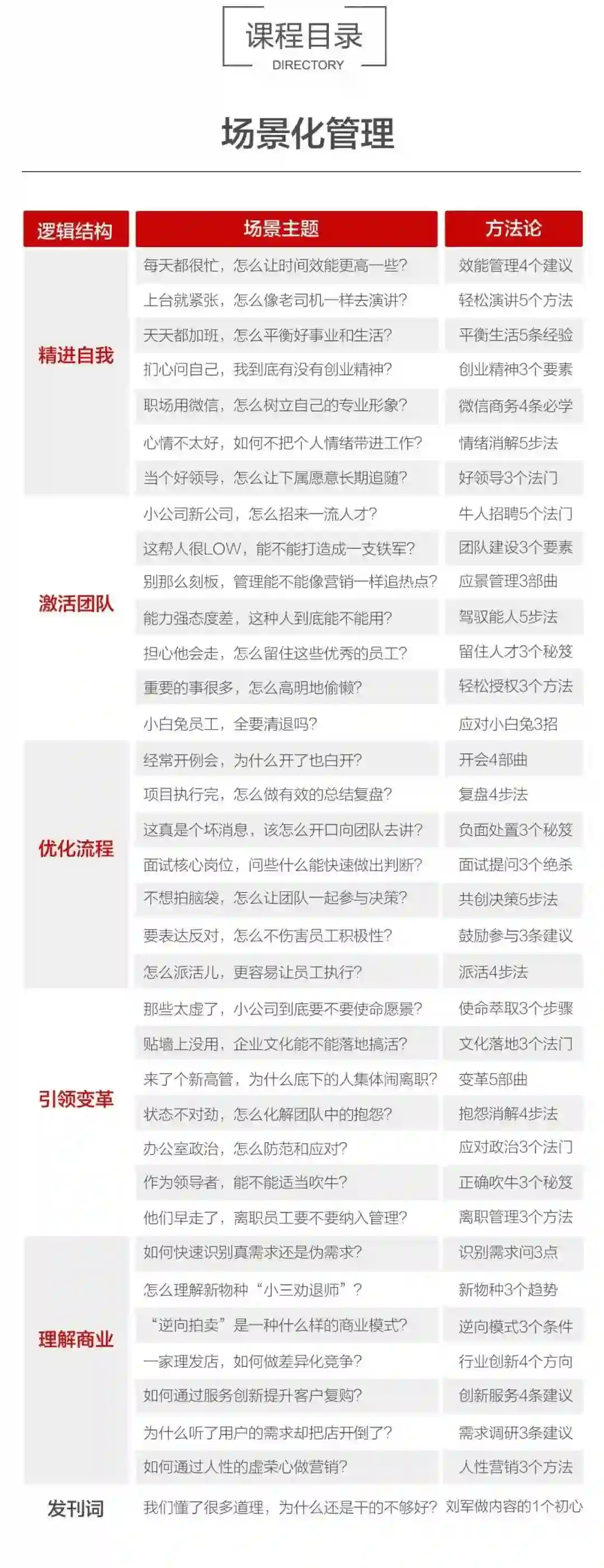 课程目录
DIRECTORY

场景化管理

| 逻辑结构 | 场景主题 | 方法论 |
|---|---|---|
| 精进自我 | 每天都很忙，怎么让时间效能更高一些? | 效能管理4个建议 |
| | 上台就紧张，怎么像老司机一样去演讲? | 轻松演讲5个方法 |
| | 天天都加班，怎么平衡好事业和生活? | 平衡生活5条经验 |
| | 扪心问自己，我到底有没有创业精神? | 创业精神3个要素 |
| | 职场用微信，怎么树立自己的专业形象? | 微信商务4条必学 |
| | 心情不太好，如何不把个人情绪带进工作? | 情绪消解5步法 |
| | 当个好领导，怎么让下属愿意长期追随? | 好领导3个法门 |
| 激活团队 | 小公司新公司，怎么招来一流人才? | 牛人招聘5个法门 |
| | 这帮人很LOW，能不能打造成一支铁军? | 团队建设3个要素 |
| | 别那么刻板，管理能不能像营销一样追热点? | 应景管理3部曲 |
| | 能力强态度差，这种人到底能不能用? | 驾驭能人5步法 |
| | 担心他会走，怎么留住这些优秀的员工? | 留住人才3个秘笈 |
| | 重要的事很多，怎么高明地偷懒? | 轻松授权3个方法 |
| | 小白兔员工，全要清退吗? | 应对小白兔3招 |
| 优化流程 | 经常开例会，为什么开了也白开? | 开会4部曲 |
| | 项目执行完，怎么做有效的总结复盘? | 复盘4步法 |
| | 这真是个坏消息，该怎么开口向团队去讲? | 负面处置3个秘笈 |
| | 面试核心岗位，问些什么能快速做出判断? | 面试提问3个绝杀 |
| | 不想拍脑袋，怎么让团队一起参与决策? | 共创决策5步法 |
| | 要表达反对，怎么不伤害员工积极性? | 鼓励参与3条建议 |
| | 怎么派活儿，更容易让员工执行? | 派活4步法 |
| 引领变革 | 那些太虚了，小公司到底要不要使命愿景? | 使命萃取3个步骤 |
| | 贴墙上没用，企业文化能不能落地搞活? | 文化落地3个法门 |
| | 来了个新高管，为什么底下的人集体闹离职? | 变革5部曲 |
| | 状态不对劲，怎么化解团队中的抱怨? | 抱怨消解4步法 |
| | 办公室政治，怎么防范和应对? | 应对政治3个法门 |
| | 作为领导者，能不能适当吹牛? | 正确吹牛3个秘笈 |
| | 他们早走了，离职员工要不要纳入管理? | 离职管理3个方法 |
| 理解商业 | 如何快速识别真需求还是伪需求? | 识别需求问3点 |
| | 怎么理解新物种“小三劝退师”? | 新物种3个趋势 |
| | “逆向拍卖”是一种什么样的商业模式? | 逆向模式3个条件 |
| | 一家理发店，如何做差异化竞争? | 行业创新4个方向 |
| | 如何通过服务创新提升客户复购? | 创新服务4条建议 |
| | 为什么听了用户的需求却把店开倒了? | 需求调研3条建议 |
| | 如何通过人性的虚荣心做营销? | 人性营销3个方法 |
| 发刊词 | 我们懂了很多道理，为什么还是干的不够好? | 刘军做内容的1个初心 |